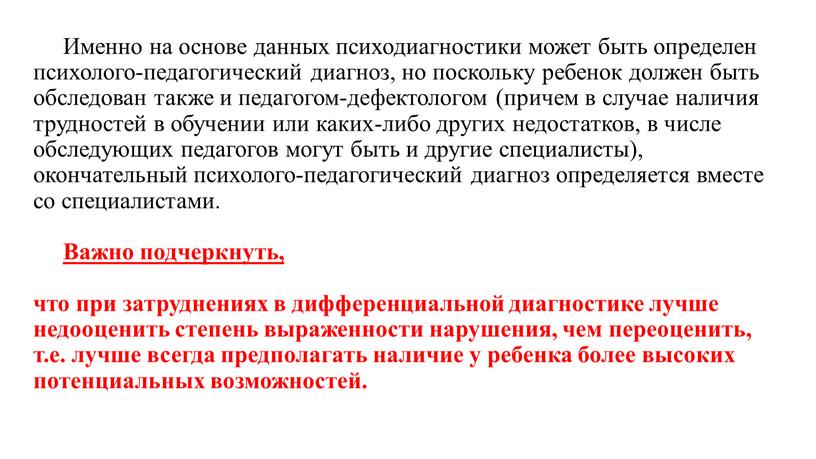 Именно на основе данных психодиагностики может быть определен психолого-педагогический диагноз, но поскольку ребенок должен быть обследован также и педагогом-дефектологом (причем в случае наличия трудностей в обучении или каких-либо других недостатков, в числе обследующих педагогов могут быть и другие специалисты), окончательный психолого-педагогический диагноз определяется вместе со специалистами.

Важно подчеркнуть,

что при затруднениях в дифференциальной диагностике лучше недооценить степень выраженности нарушения, чем переоценить, т.е. лучше всегда предполагать наличие у ребенка более высоких потенциальных возможностей.